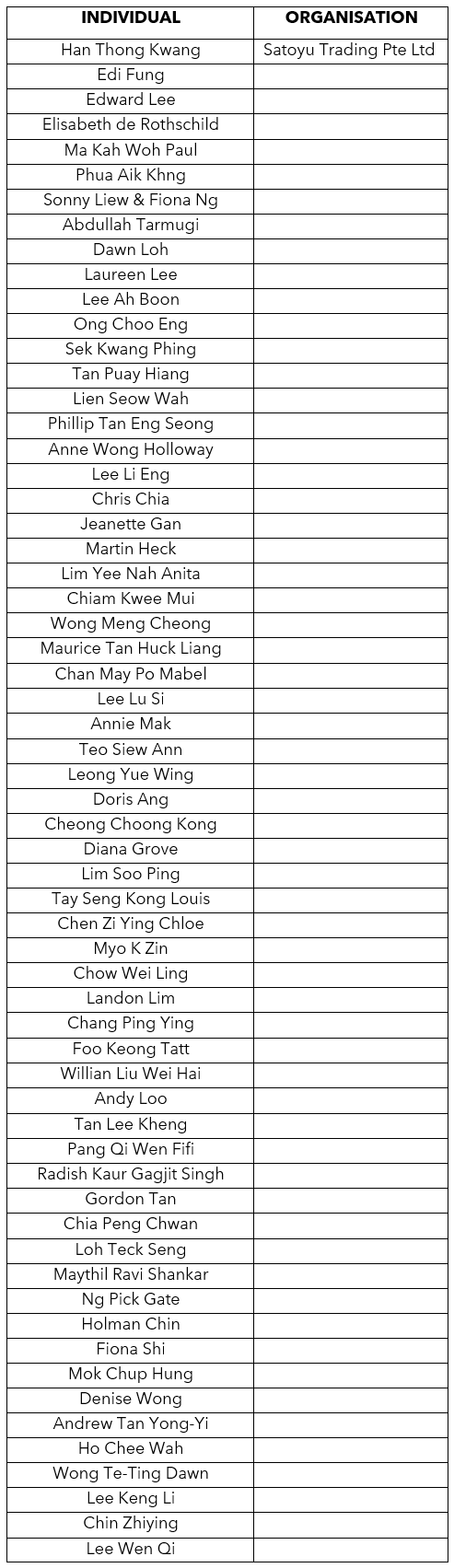 | INDIVIDUAL | ORGANISATION |
|---|---|
| Han Thong Kwang | Satoyu Trading Pte Ltd |
| Edi Fung | |
| Edward Lee | |
| Elisabeth de Rothschild | |
| Ma Kah Woh Paul | |
| Phua Aik Khng | |
| Sonny Liew & Fiona Ng | |
| Abdullah Tarmugi | |
| Dawn Loh | |
| Laureen Lee | |
| Lee Ah Boon | |
| Ong Choo Eng | |
| Sek Kwang Phing | |
| Tan Puay Hiang | |
| Lien Seow Wah | |
| Phillip Tan Eng Seong | |
| Anne Wong Holloway | |
| Lee Li Eng | |
| Chris Chia | |
| Jeanette Gan | |
| Martin Heck | |
| Lim Yee Nah Anita | |
| Chiam Kwee Mui | |
| Wong Meng Cheong | |
| Maurice Tan Huck Liang | |
| Chan May Po Mabel | |
| Lee Lu Si | |
| Annie Mak | |
| Teo Siew Ann | |
| Leong Yue Wing | |
| Doris Ang | |
| Cheong Choong Kong | |
| Diana Grove | |
| Lim Soo Ping | |
| Tay Seng Kong Louis | |
| Chen Zi Ying Chloe | |
| Myo K Zin | |
| Chow Wei Ling | |
| Landon Lim | |
| Chang Ping Ying | |
| Foo Keong Tatt | |
| Willian Liu Wei Hai | |
| Andy Loo | |
| Tan Lee Kheng | |
| Pang Qi Wen Fifi | |
| Radish Kaur Gagjit Singh | |
| Gordon Tan | |
| Chia Peng Chwan | |
| Loh Teck Seng | |
| Maythil Ravi Shankar | |
| Ng Pick Gate | |
| Holman Chin | |
| Fiona Shi | |
| Mok Chup Hung | |
| Denise Wong | |
| Andrew Tan Yong-Yi | |
| Ho Chee Wah | |
| Wong Te-Ting Dawn | |
| Lee Keng Li | |
| Chin Zhiying | |
| Lee Wen Qi | |